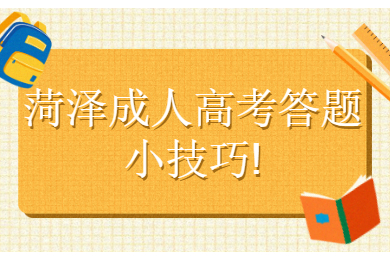 菏泽成人高考答题小技巧!